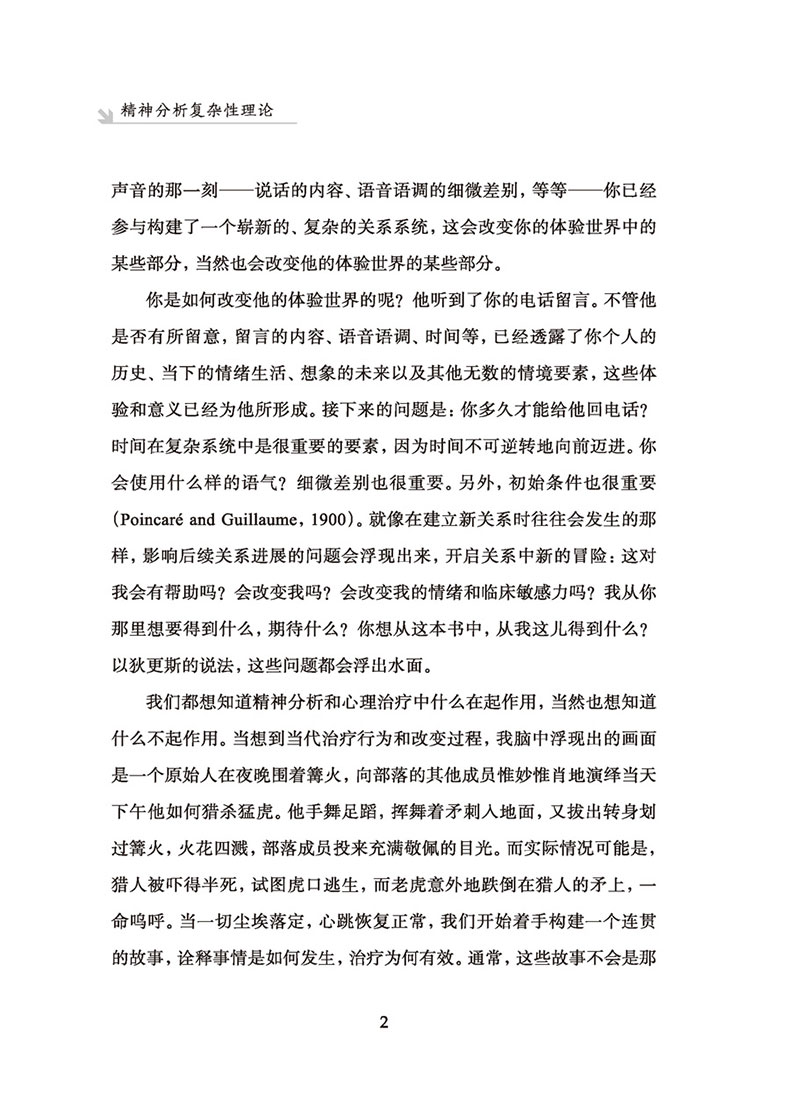 精神分析复杂性理论

声音的那一刻——说话的内容、语音语调的细微差别，等等——你已经参与构建了一个崭新的、复杂的关系系统，这会改变你的体验世界中的某些部分，当然也会改变他的体验世界的某些部分。

你是如何改变他的体验世界的呢？他听到了你的电话留言。不管他是否有所留意，留言的内容、语音语调、时间等，已经透露了你个人的历史、当下的情绪生活、想象的未来以及其他无数的情境要素，这些体验和意义已经为他所形成。接下来的问题是：你多久才能给他回电话？时间在复杂系统中是很重要的要素，因为时间不可逆转地向前迈进。你会使用什么样的语气？细微差别也很重要。另外，初始条件也很重要（Poincaré and Guillaume，1900）。就像在建立新关系时往往会发生的那样，影响后续关系进展的问题会浮现出来，开启关系中新的冒险：这对我会有帮助吗？会改变我吗？会改变我的情绪和临床敏感力吗？我从你那里想要得到什么，期待什么？你想从这本书中，从我这儿得到什么？以狄更斯的说法，这些问题都会浮出水面。

我们都想知道精神分析和心理治疗中什么在起作用，当然也想知道什么不起作用。当想到当代治疗行为和改变过程，我脑中浮现出的画面是一个原始人在夜晚围着篝火，向部落的其他成员惟妙惟肖地演绎当天下午他如何猎杀猛虎。他手舞足蹈，挥舞着矛刺入地面，又拔出转身划过篝火，火花四溅，部落成员投来充满敬佩的目光。而实际情况可能是，猎人被吓得半死，试图虎口逃生，而老虎意外地跌倒在猎人的矛上，一命呜呼。当一切尘埃落定，心跳恢复正常，我们开始着手构建一个连贯的故事，诠释事情是如何发生，治疗为何有效。通常，这些故事不会是那

2